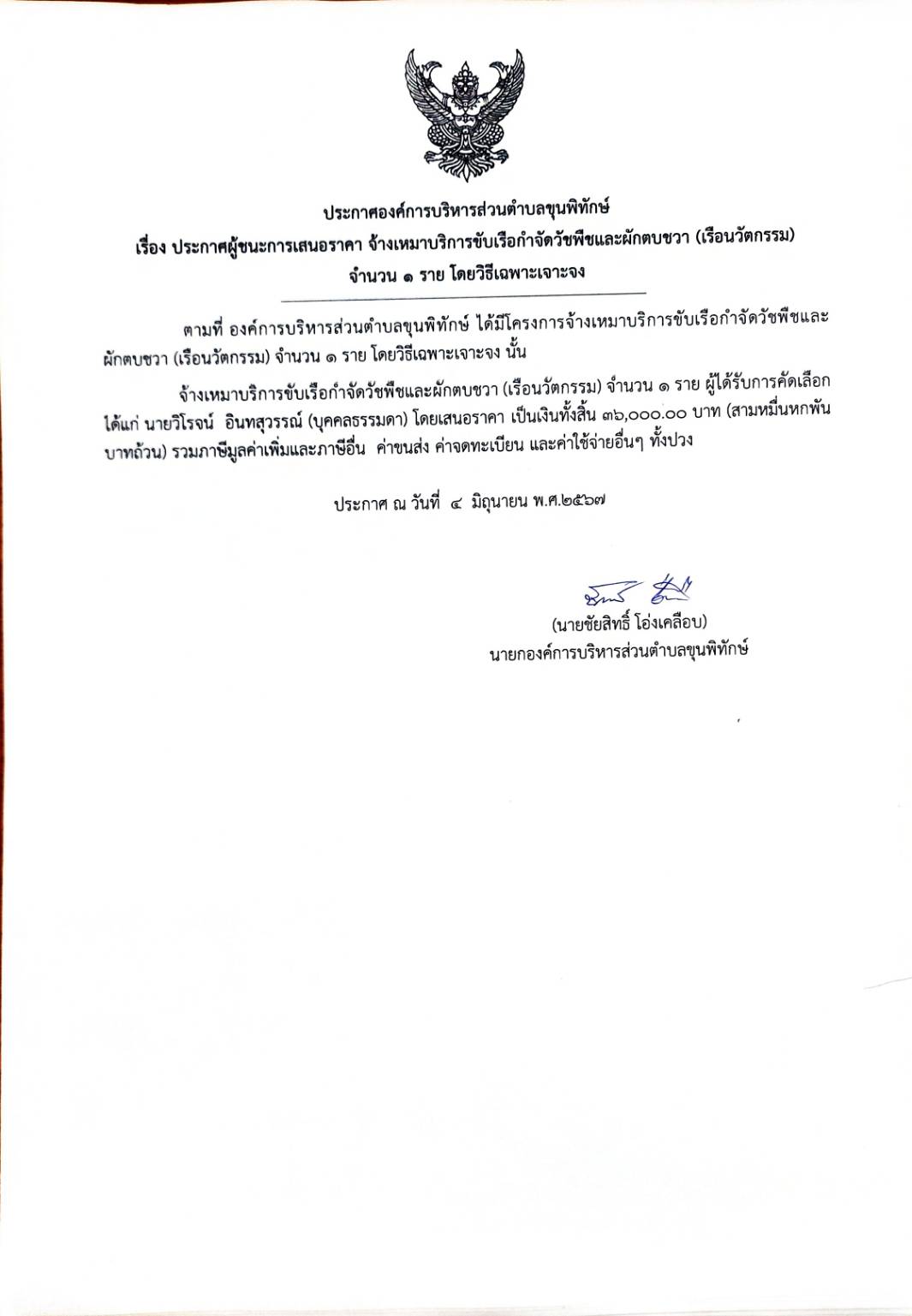 ประกาศองค์การบริหารส่วนตำบลขุนพิทักษ์
เรื่อง ประกาศผู้ชนะการเสนอราคา จ้างเหมาบริการขับเรือกำจัดวัชพืชและผักตบชวา (เรือนวัตกรรม) จำนวน ๑ ราย โดยวิธีเฉพาะเจาะจง

ตามที่ องค์การบริหารส่วนตำบลขุนพิทักษ์ ได้มีโครงการจ้างเหมาบริการขับเรือกำจัดวัชพืชและผักตบชวา (เรือนวัตกรรม) จำนวน ๑ ราย โดยวิธีเฉพาะเจาะจง นั้น

จ้างเหมาบริการขับเรือกำจัดวัชพืชและผักตบชวา (เรือนวัตกรรม) จำนวน ๑ ราย ผู้ได้รับการคัดเลือก ได้แก่ นายวิโรจน์ อินทสุวรรณ์ (บุคคลธรรมดา) โดยเสนอราคา เป็นเงินทั้งสิ้น ๓๖,๐๐๐.๐๐ บาท (สามหมื่นหกพันบาทถ้วน) รวมภาษีมูลค่าเพิ่มและภาษีอื่น ค่าขนส่ง ค่าจดทะเบียน และค่าใช้จ่ายอื่นๆ ทั้งปวง

ประกาศ ณ วันที่ ๔ มิถุนายน พ.ศ.๒๕๖๗

(นายชัยสิทธิ์ โอ่งเคลือบ)
นายกองค์การบริหารส่วนตำบลขุนพิทักษ์